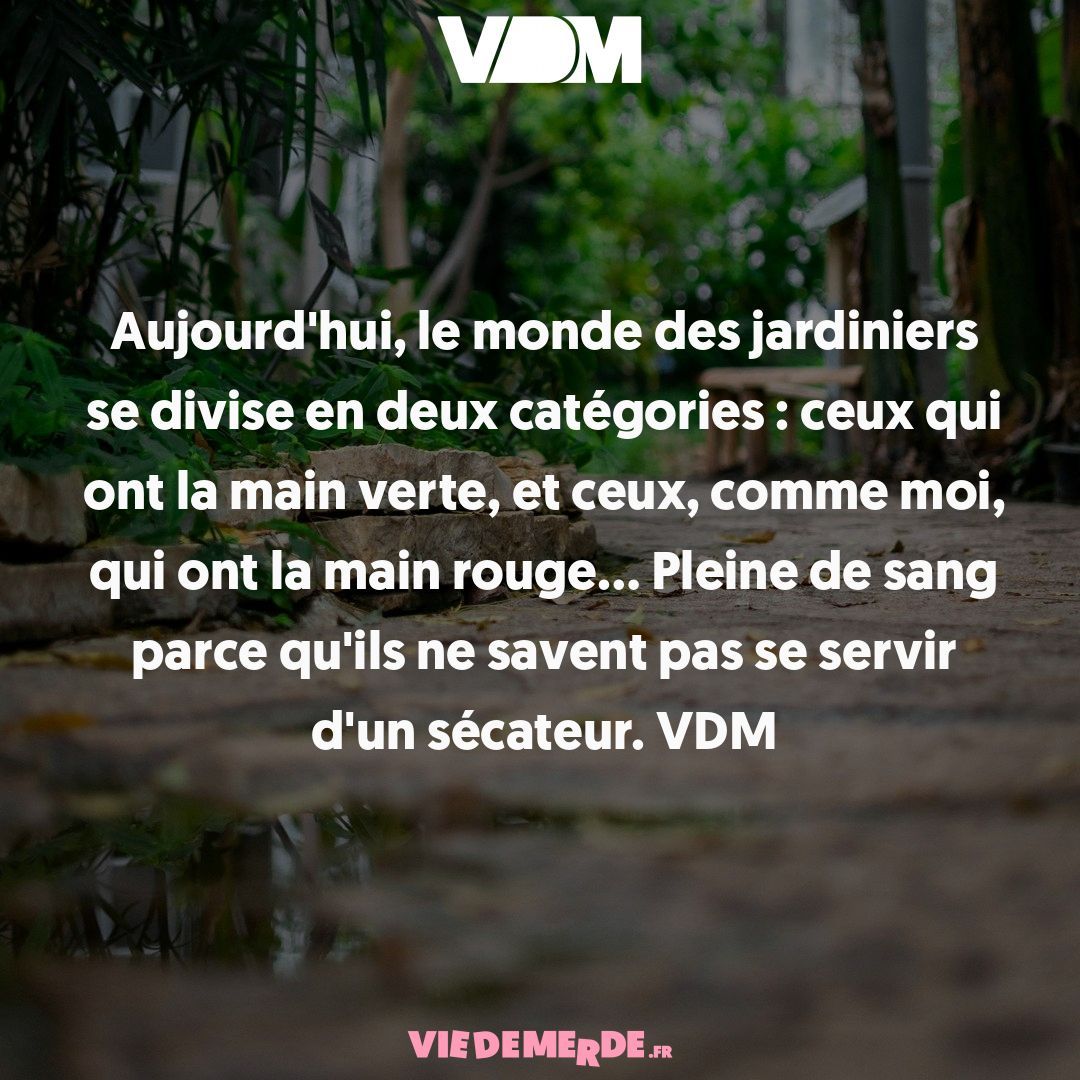 VDM

Aujourd'hui, le monde des jardiniers se divise en deux catégories : ceux qui ont la main verte, et ceux, comme moi, qui ont la main rouge... Pleine de sang parce qu'ils ne savent pas se servir d'un sécateur. VDM

VIEDEMERDE.FR